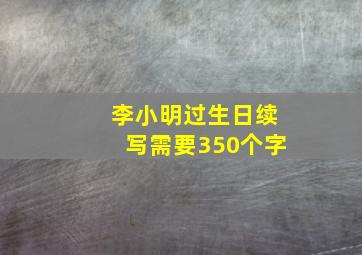 李小明过生日续写需要350个字